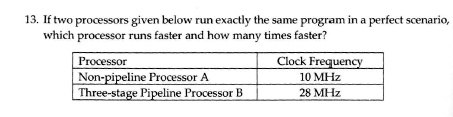 13. If two processors given below run exactly the same program in a perfect scenario, which processor runs faster and how many times faster?

| Processor | Clock Frequency |
|---|---|
| Non-pipeline Processor A | 10 MHz |
| Three-stage Pipeline Processor B | 28 MHz |